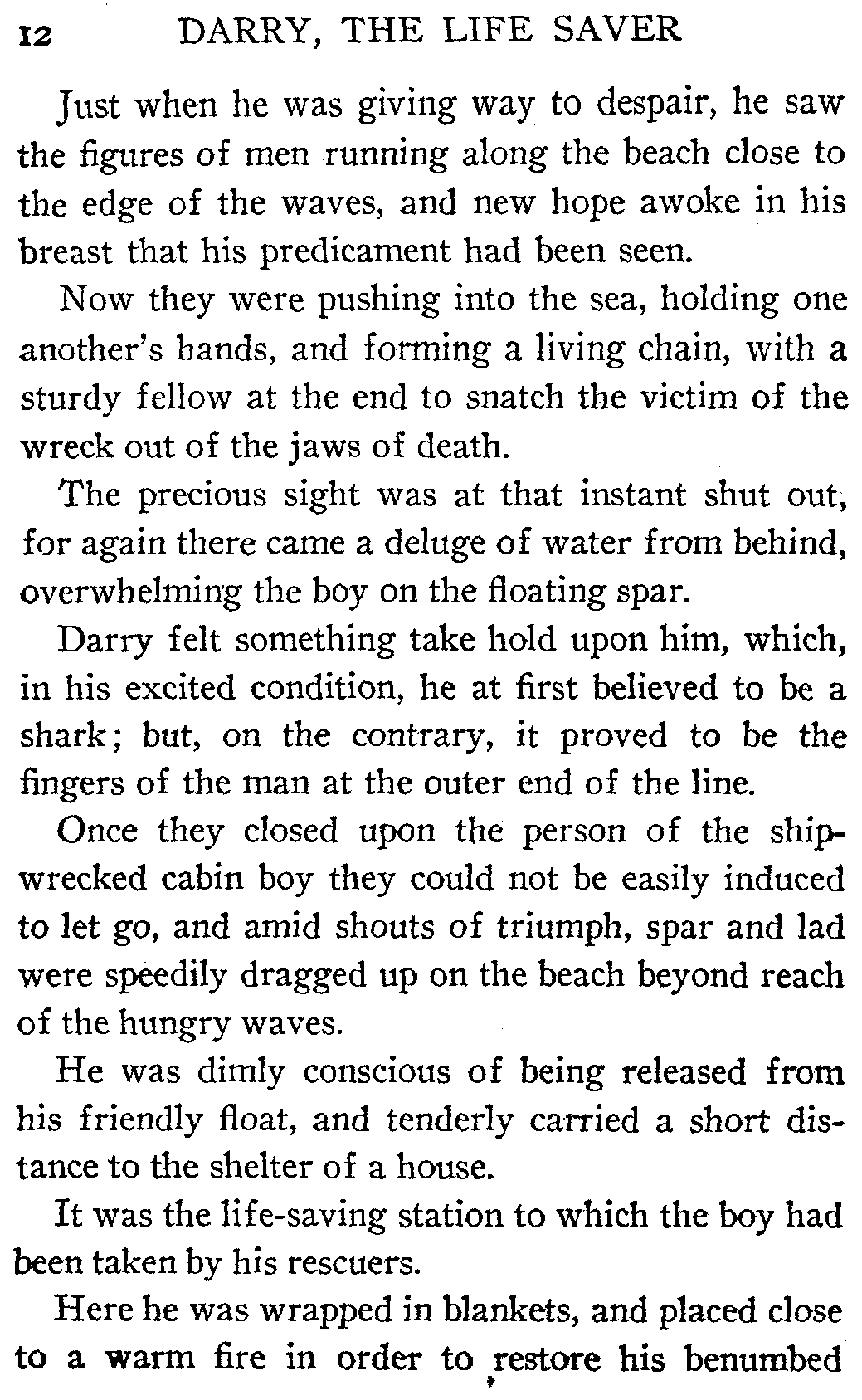 12 DARRY, THE LIFE SAVER

Just when he was giving way to despair, he saw the figures of men running along the beach close to the edge of the waves, and new hope awoke in his breast that his predicament had been seen.

Now they were pushing into the sea, holding one another's hands, and forming a living chain, with a sturdy fellow at the end to snatch the victim of the wreck out of the jaws of death.

The precious sight was at that instant shut out, for again there came a deluge of water from behind, overwhelming the boy on the floating spar.

Darry felt something take hold upon him, which, in his excited condition, he at first believed to be a shark; but, on the contrary, it proved to be the fingers of the man at the outer end of the line.

Once they closed upon the person of the shipwrecked cabin boy they could not be easily induced to let go, and amid shouts of triumph, spar and lad were speedily dragged up on the beach beyond reach of the hungry waves.

He was dimly conscious of being released from his friendly float, and tenderly carried a short distance to the shelter of a house.

It was the life-saving station to which the boy had been taken by his rescuers.

Here he was wrapped in blankets, and placed close to a warm fire in order to restore his benumbed